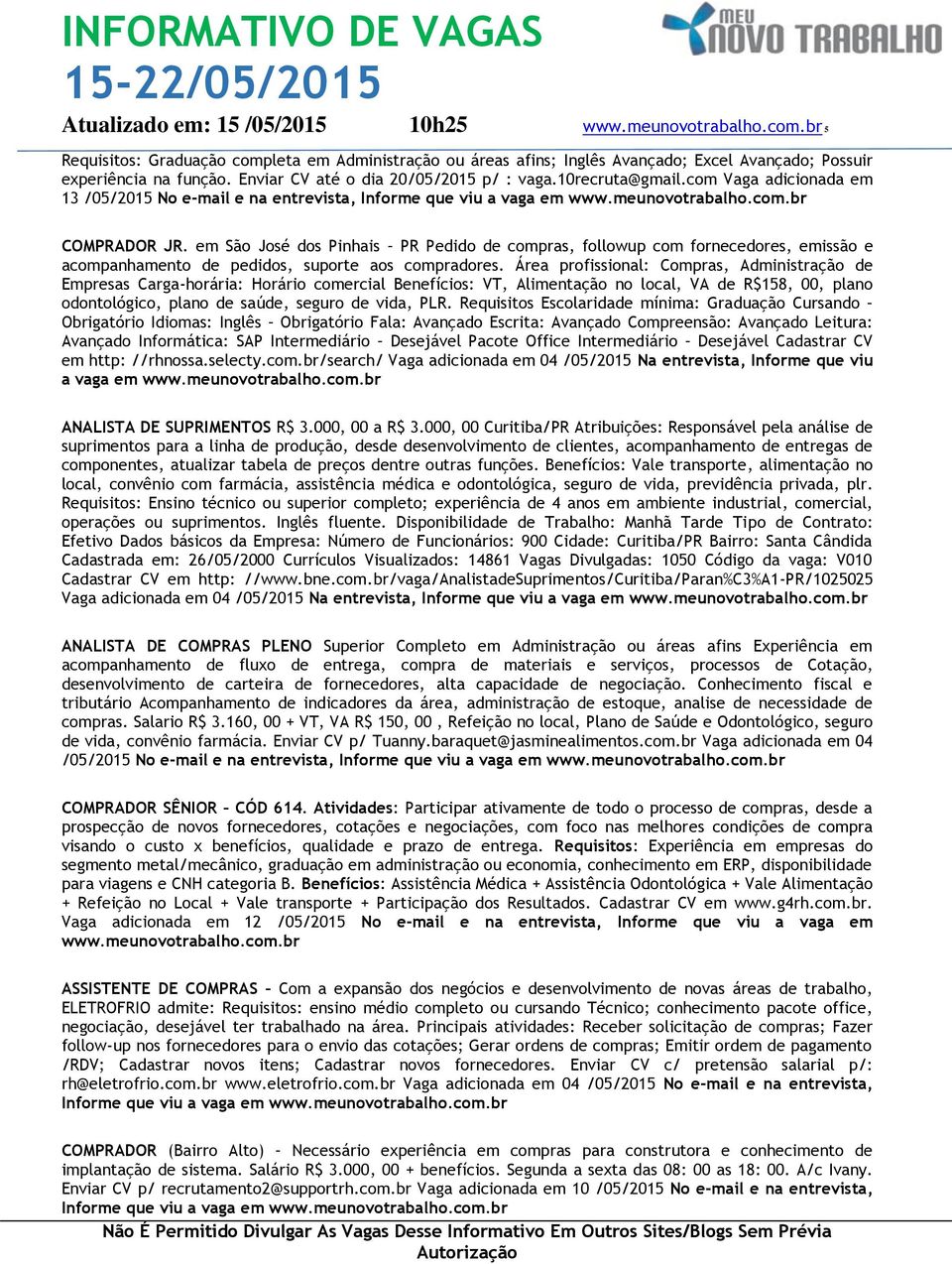 INFORMATIVO DE VAGAS
15-22/05/2015

MEU NOVO TRABALHO

Atualizado em: 15 /05/2015 10h25 www.meunovotrabalho.com.br 5

Requisitos: Graduação completa em Administração ou áreas afins; Inglês Avançado; Excel Avançado; Possuir experiência na função. Enviar CV até o dia 20/05/2015 p/ : vaga.10recruta@gmail.com Vaga adicionada em 13 /05/2015 No e-mail e na entrevista, Informe que viu a vaga em www.meunovotrabalho.com.br

COMPRADOR JR. em São José dos Pinhais – PR Pedido de compras, followup com fornecedores, emissão e acompanhamento de pedidos, suporte aos compradores. Área profissional: Compras, Administração de Empresas Carga-horária: Horário comercial Benefícios: VT, Alimentação no local, VA de R$158, 00, plano odontológico, plano de saúde, seguro de vida, PLR. Requisitos Escolaridade mínima: Graduação Cursando – Obrigatório Idiomas: Inglês – Obrigatório Fala: Avançado Escrita: Avançado Compreensão: Avançado Leitura: Avançado Informática: SAP Intermediário – Desejável Pacote Office Intermediário – Desejável Cadastrar CV em http: //rhnossa.selecty.com.br/search/ Vaga adicionada em 04 /05/2015 Na entrevista, Informe que viu a vaga em www.meunovotrabalho.com.br

ANALISTA DE SUPRIMENTOS R$ 3.000, 00 a R$ 3.000, 00 Curitiba/PR Atribuições: Responsável pela análise de suprimentos para a linha de produção, desde desenvolvimento de clientes, acompanhamento de entregas de componentes, atualizar tabela de preços dentre outras funções. Benefícios: Vale transporte, alimentação no local, convênio com farmácia, assistência médica e odontológica, seguro de vida, previdência privada, plr. Requisitos: Ensino técnico ou superior completo; experiência de 4 anos em ambiente industrial, comercial, operações ou suprimentos. Inglês fluente. Disponibilidade de Trabalho: Manhã Tarde Tipo de Contrato: Efetivo Dados básicos da Empresa: Número de Funcionários: 900 Cidade: Curitiba/PR Bairro: Santa Cândida Cadastrada em: 26/05/2000 Currículos Visualizados: 14861 Vagas Divulgadas: 1050 Código da vaga: V010 Cadastrar CV em http: //www.bne.com.br/vaga/AnalistadeSuprimentos/Curitiba/Paran%C3%A1-PR/1025025 Vaga adicionada em 04 /05/2015 Na entrevista, Informe que viu a vaga em www.meunovotrabalho.com.br

ANALISTA DE COMPRAS PLENO Superior Completo em Administração ou áreas afins Experiência em acompanhamento de fluxo de entrega, compra de materiais e serviços, processos de Cotação, desenvolvimento de carteira de fornecedores, alta capacidade de negociação. Conhecimento fiscal e tributário Acompanhamento de indicadores da área, administração de estoque, analise de necessidade de compras. Salario R$ 3.160, 00 + VT, VA R$ 150, 00 , Refeição no local, Plano de Saúde e Odontológico, seguro de vida, convênio farmácia. Enviar CV p/ Tuanny.baraquet@jasminealimentos.com.br Vaga adicionada em 04 /05/2015 No e-mail e na entrevista, Informe que viu a vaga em www.meunovotrabalho.com.br

COMPRADOR SÊNIOR – CÓD 614. Atividades: Participar ativamente de todo o processo de compras, desde a prospecção de novos fornecedores, cotações e negociações, com foco nas melhores condições de compra visando o custo x benefícios, qualidade e prazo de entrega. Requisitos: Experiência em empresas do segmento metal/mecânico, graduação em administração ou economia, conhecimento em ERP, disponibilidade para viagens e CNH categoria B. Benefícios: Assistência Médica + Assistência Odontológica + Vale Alimentação + Refeição no Local + Vale transporte + Participação dos Resultados. Cadastrar CV em www.g4rh.com.br. Vaga adicionada em 12 /05/2015 No e-mail e na entrevista, Informe que viu a vaga em www.meunovotrabalho.com.br

ASSISTENTE DE COMPRAS – Com a expansão dos negócios e desenvolvimento de novas áreas de trabalho, ELETROFRIO admite: Requisitos: ensino médio completo ou cursando Técnico; conhecimento pacote office, negociação, desejável ter trabalhado na área. Principais atividades: Receber solicitação de compras; Fazer follow-up nos fornecedores para o envio das cotações; Gerar ordens de compras; Emitir ordem de pagamento /RDV; Cadastrar novos itens; Cadastrar novos fornecedores. Enviar CV c/ pretensão salarial p/: rh@eletrofrio.com.br www.eletrofrio.com.br Vaga adicionada em 04 /05/2015 No e-mail e na entrevista, Informe que viu a vaga em www.meunovotrabalho.com.br

COMPRADOR (Bairro Alto) – Necessário experiência em compras para construtora e conhecimento de implantação de sistema. Salário R$ 3.000, 00 + benefícios. Segunda a sexta das 08: 00 as 18: 00. A/c Ivany. Enviar CV p/ recrutamento2@supportrh.com.br Vaga adicionada em 10 /05/2015 No e-mail e na entrevista, Informe que viu a vaga em www.meunovotrabalho.com.br

Não É Permitido Divulgar As Vagas Desse Informativo Em Outros Sites/Blogs Sem Prévia Autorização